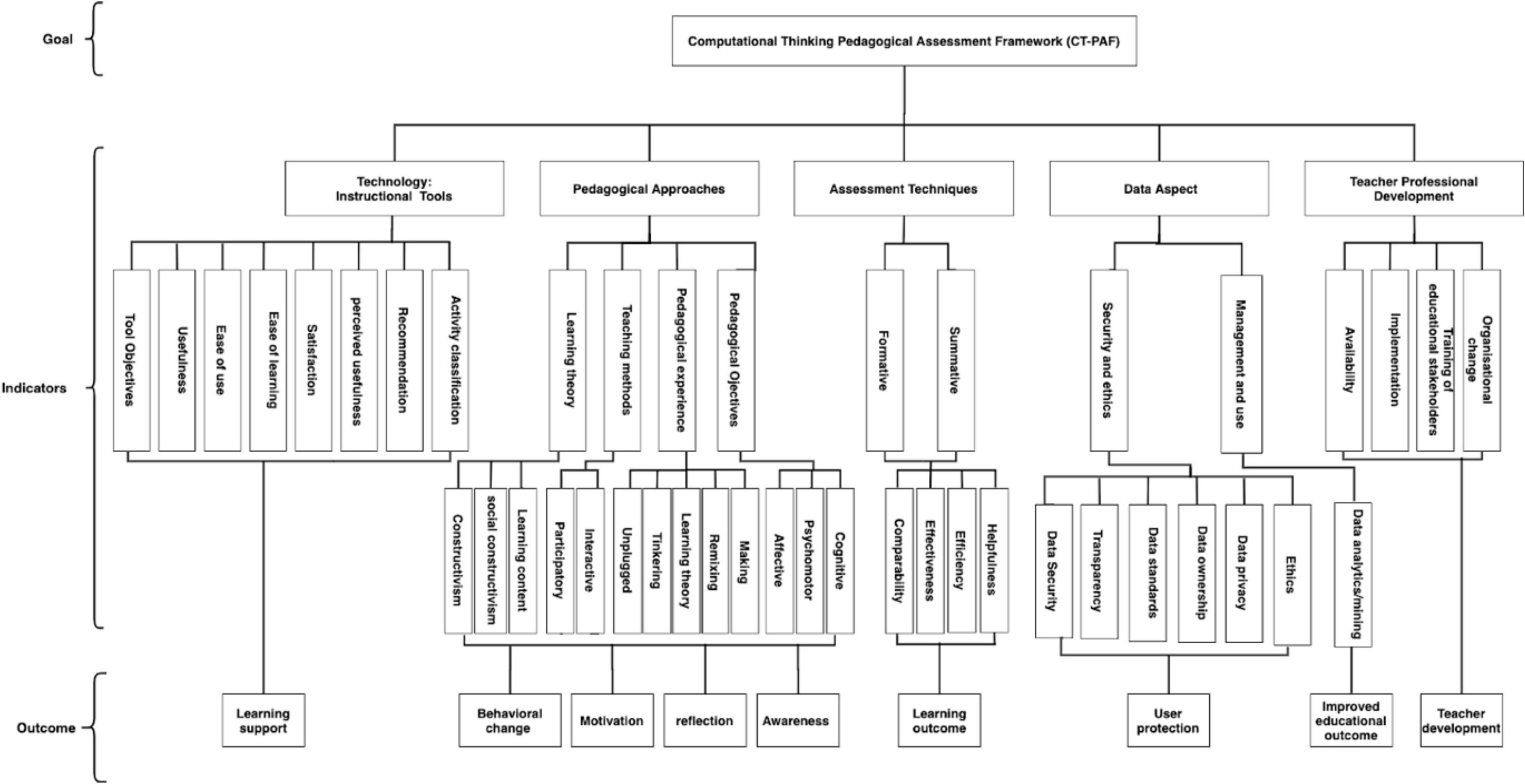 Goal

Computational Thinking Pedagogical Assessment Framework (CT-PAF)

Indicators

Technology: Instructional Tools

Pedagogical Approaches

Assessment Techniques

Data Aspect

Teacher Professional Development

Tool Objectives

Usefulness

Ease of use

Ease of learning

Satisfaction

perceived usefulness

Recommendation

Activity classification

Learning theory

Teaching methods

Pedagogical experience

Pedagogical Ojectives

Formative

Summative

Security and ethics

Management and use

Availability

Implementation

Training of educational stakeholders

Organisational change

Constructivism

social constructivism

Learning content

Participatory

Interactive

Unplugged

Tinkering

Learning theory

Remixing

Making

Affective

Psychomotor

Cognitive

Comparability

Effectiveness

Efficiency

Helpfulness

Data Security

Transparency

Data standards

Data ownership

Data privacy

Ethics

Data analytics/mining

Outcome

Learning support

Behavioral change

Motivation

reflection

Awareness

Learning outcome

User protection

Improved educational outcome

Teacher development